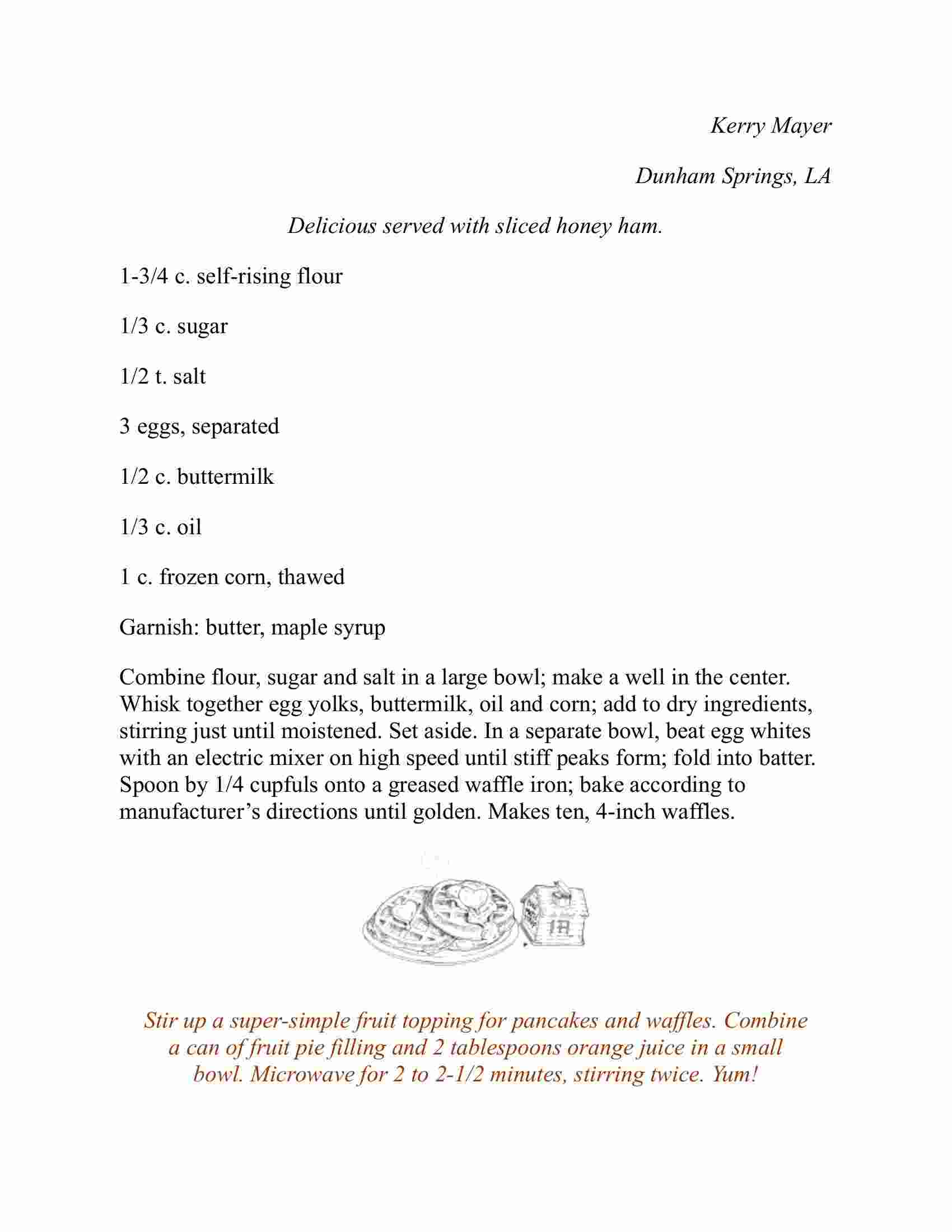 Kerry Mayer

Dunham Springs, LA

Delicious served with sliced honey ham.

1-3/4 c. self-rising flour

1/3 c. sugar

1/2 t. salt

3 eggs, separated

1/2 c. buttermilk

1/3 c. oil

1 c. frozen corn, thawed

Garnish: butter, maple syrup

Combine flour, sugar and salt in a large bowl; make a well in the center. Whisk together egg yolks, buttermilk, oil and corn; add to dry ingredients, stirring just until moistened. Set aside. In a separate bowl, beat egg whites with an electric mixer on high speed until stiff peaks form; fold into batter. Spoon by 1/4 cupfuls onto a greased waffle iron; bake according to manufacturer's directions until golden. Makes ten, 4-inch waffles.

Stir up a super-simple fruit topping for pancakes and waffles. Combine a can of fruit pie filling and 2 tablespoons orange juice in a small bowl. Microwave for 2 to 2-1/2 minutes, stirring twice. Yum!